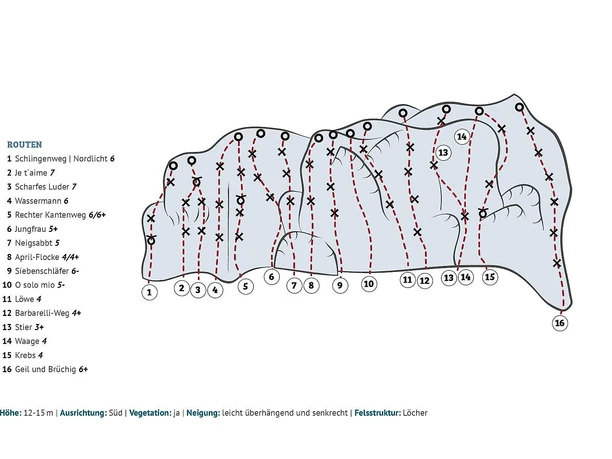 ROUTEN
1 Schlingenweg | Nordlicht 6
2 Je t'aime 7
3 Scharfes Luder 7
4 Wassermann 6
5 Rechter Kantenweg 6/6+
6 Jungfrau 5+
7 Neigsabbt 5
8 April-Flocke 4/4+
9 Siebenschläfer 6-
10 O solo mio 5-
11 Löwe 4
12 Barbarelli-Weg 4+
13 Stier 3+
14 Waage 4
15 Krebs 4
16 Geil und Brüchig 6+

14
13
1 2 3 4 5 6 7 8 9 10 11 12 13 14 15 16

Höhe: 12-15 m | Ausrichtung: Süd | Vegetation: ja | Neigung: leicht überhängend und senkrecht | Felsstruktur: Löcher